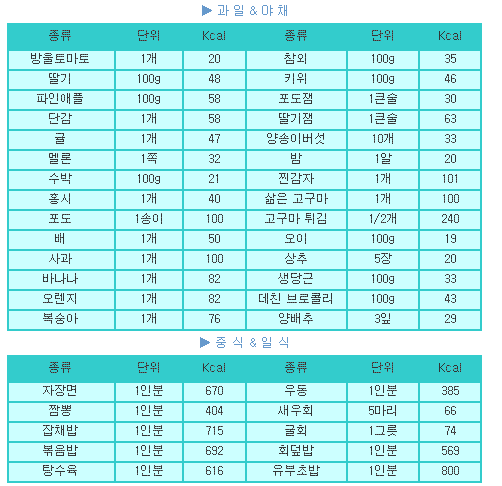 ▶ 과 일 & 야 채

| 종류 | 단위 | Kcal | 종류 | 단위 | Kcal |
|---|---|---|---|---|---|
| 방울토마토 | 1개 | 20 | 참외 | 100g | 35 |
| 딸기 | 100g | 48 | 키위 | 100g | 46 |
| 파인애플 | 100g | 58 | 포도잼 | 1큰술 | 30 |
| 단감 | 1개 | 58 | 딸기잼 | 1큰술 | 63 |
| 귤 | 1개 | 47 | 양송이버섯 | 10개 | 33 |
| 멜론 | 1쪽 | 32 | 밤 | 1알 | 20 |
| 수박 | 100g | 21 | 찐감자 | 1개 | 101 |
| 홍시 | 1개 | 40 | 삶은 고구마 | 1개 | 100 |
| 포도 | 1송이 | 100 | 고구마 튀김 | 1/2개 | 240 |
| 배 | 1개 | 50 | 오이 | 100g | 19 |
| 사과 | 1개 | 100 | 상추 | 5장 | 20 |
| 바나나 | 1개 | 82 | 생당근 | 100g | 33 |
| 오렌지 | 1개 | 82 | 데친 브로콜리 | 100g | 43 |
| 복숭아 | 1개 | 76 | 양배추 | 3잎 | 29 |

▶ 중 식 & 일 식

| 종류 | 단위 | Kcal | 종류 | 단위 | Kcal |
|---|---|---|---|---|---|
| 자장면 | 1인분 | 670 | 우동 | 1인분 | 385 |
| 짬뽕 | 1인분 | 404 | 새우회 | 5마리 | 66 |
| 잡채밥 | 1인분 | 715 | 굴회 | 1그릇 | 74 |
| 볶음밥 | 1인분 | 692 | 회덮밥 | 1인분 | 569 |
| 탕수육 | 1인분 | 616 | 유부초밥 | 1인분 | 800 |